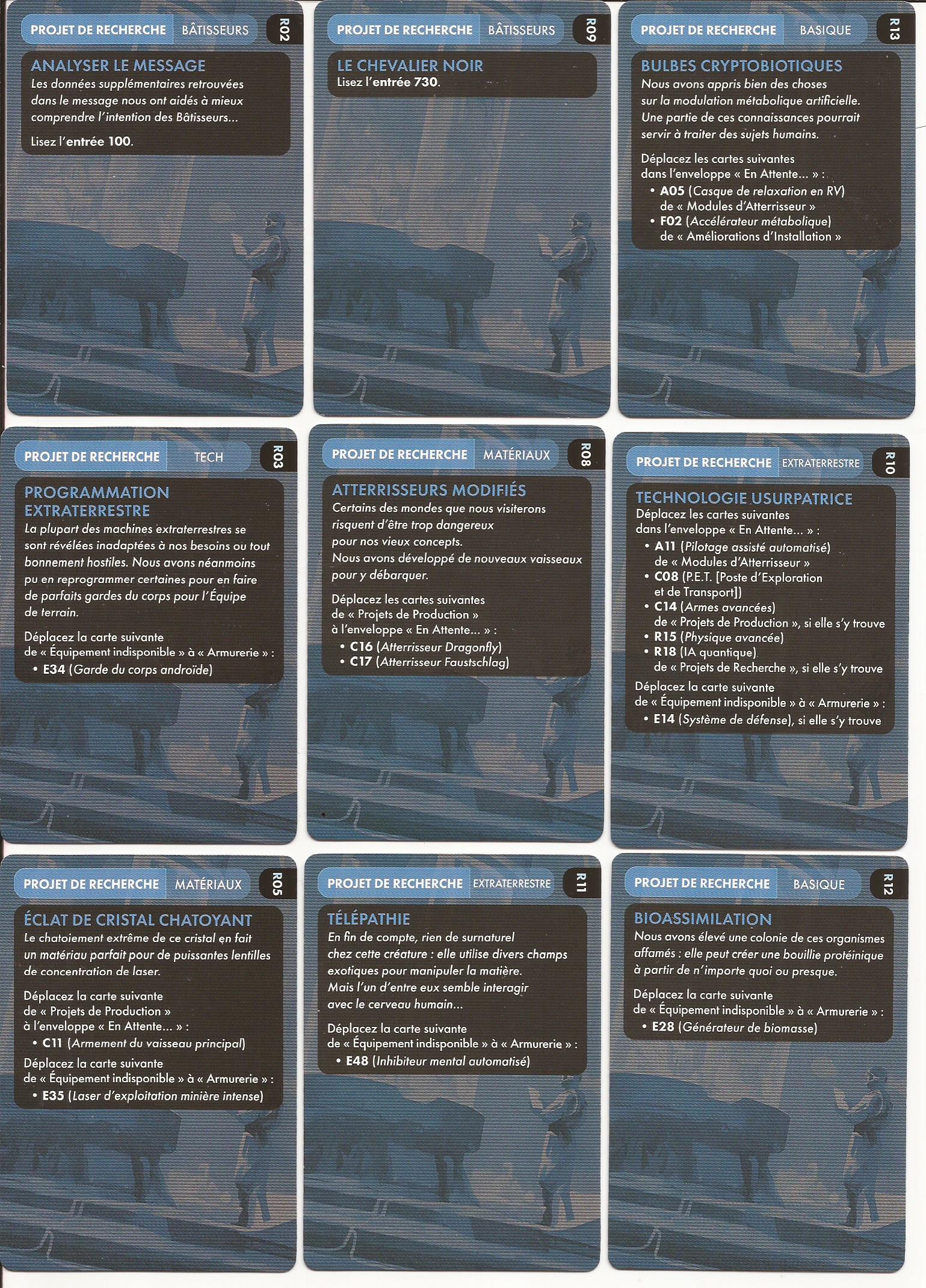 PROJET DE RECHERCHE BÂTISSEURS R02

ANALYSER LE MESSAGE

Les données supplémentaires retrouvées dans le message nous ont aidés à mieux comprendre l'intention des Bâtisseurs...

Lisez l'entrée 100.

PROJET DE RECHERCHE BÂTISSEURS R09

LE CHEVALIER NOIR

Lisez l'entrée 730.

PROJET DE RECHERCHE BASIQUE R13

BULBES CRYPTOBIOTIQUES

Nous avons appris bien des choses sur la modulation métabolique artificielle. Une partie de ces connaissances pourrait servir à traiter des sujets humains.

Déplacez les cartes suivantes dans l'enveloppe « En Attente... » :
• A05 (Casque de relaxation en RV) de « Modules d'Atterrisseur »
• F02 (Accélérateur métabolique) de « Améliorations d'Installation »

PROJET DE RECHERCHE TECH R03

PROGRAMMATION EXTRATERRESTRE

La plupart des machines extraterrestres se sont révélées inadaptées à nos besoins ou tout bonnement hostiles. Nous avons néanmoins pu en reprogrammer certaines pour en faire de parfaits gardes du corps pour l'Équipe de terrain.

Déplacez la carte suivante de « Équipement indisponible » à « Armurerie » :
• E34 (Garde du corps androïde)

PROJET DE RECHERCHE MATÉRIAUX R08

ATTERRISSEURS MODIFIÉS

Certains des mondes que nous visiterons risquent d'être trop dangereux pour nos vieux concepts.
Nous avons développé de nouveaux vaisseaux pour y débarquer.

Déplacez les cartes suivantes de « Projets de Production » à l'enveloppe « En Attente... » :
• C16 (Atterrisseur Dragonfly)
• C17 (Atterrisseur Faustschlag)

PROJET DE RECHERCHE EXTRATERRESTRE R10

TECHNOLOGIE USURPATRICE

Déplacez les cartes suivantes dans l'enveloppe « En Attente... » :
• A11 (Pilotage assisté automatisé) de « Modules d'Atterrisseur »
• C08 (P.E.T. [Poste d'Exploration et de Transport])
• C14 (Armes avancées) de « Projets de Production », si elle s'y trouve
• R15 (Physique avancée)
• R18 (IA quantique) de « Projets de Recherche », si elle s'y trouve

Déplacez la carte suivante de « Équipement indisponible » à « Armurerie » :
• E14 (Système de défense), si elle s'y trouve

PROJET DE RECHERCHE MATÉRIAUX R05

ÉCLAT DE CRISTAL CHATOYANT

Le chatoiement extrême de ce cristal en fait un matériau parfait pour de puissantes lentilles de concentration de laser.

Déplacez la carte suivante de « Projets de Production » à l'enveloppe « En Attente... » :
• C11 (Armement du vaisseau principal)

Déplacez la carte suivante de « Équipement indisponible » à « Armurerie » :
• E35 (Laser d'exploitation minière intense)

PROJET DE RECHERCHE EXTRATERRESTRE R11

TÉLÉPATHIE

En fin de compte, rien de surnaturel chez cette créature : elle utilise divers champs exotiques pour manipuler la matière.
Mais l'un d'entre eux semble interagir avec le cerveau humain...

Déplacez la carte suivante de « Équipement indisponible » à « Armurerie » :
• E48 (Inhibiteur mental automatisé)

PROJET DE RECHERCHE BASIQUE R12

BIOASSIMILATION

Nous avons élevé une colonie de ces organismes affamés : elle peut créer une bouillie protéinique à partir de n'importe quoi ou presque.

Déplacez la carte suivante de « Équipement indisponible » à « Armurerie » :
• E28 (Générateur de biomasse)